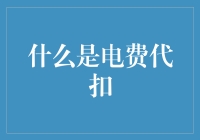 什么是电费代扣